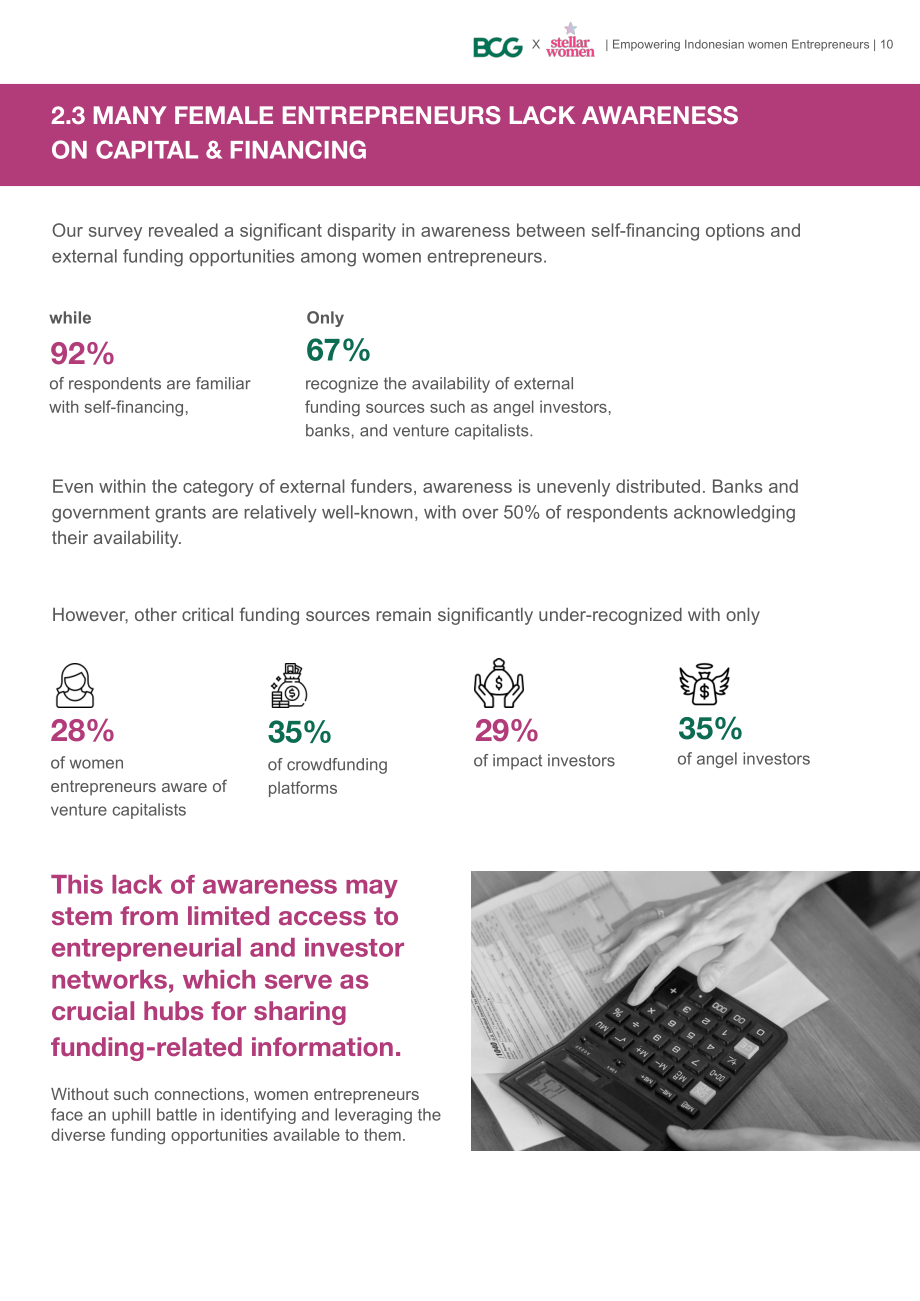 BCG X stellar women | Empowering Indonesian women Entrepreneurs | 10

2.3 MANY FEMALE ENTREPRENEURS LACK AWARENESS ON CAPITAL & FINANCING

Our survey revealed a significant disparity in awareness between self-financing options and external funding opportunities among women entrepreneurs.

while
92%
of respondents are familiar with self-financing,

Only
67%
recognize the availability of external funding sources such as angel investors, banks, and venture capitalists.

Even within the category of external funders, awareness is unevenly distributed. Banks and government grants are relatively well-known, with over 50% of respondents acknowledging their availability.

However, other critical funding sources remain significantly under-recognized with only

28%
of women entrepreneurs aware of venture capitalists

35%
of crowdfunding platforms

29%
of impact investors

35%
of angel investors

This lack of awareness may stem from limited access to entrepreneurial and investor networks, which serve as crucial hubs for sharing funding-related information.

Without such connections, women entrepreneurs face an uphill battle in identifying and leveraging the diverse funding opportunities available to them.